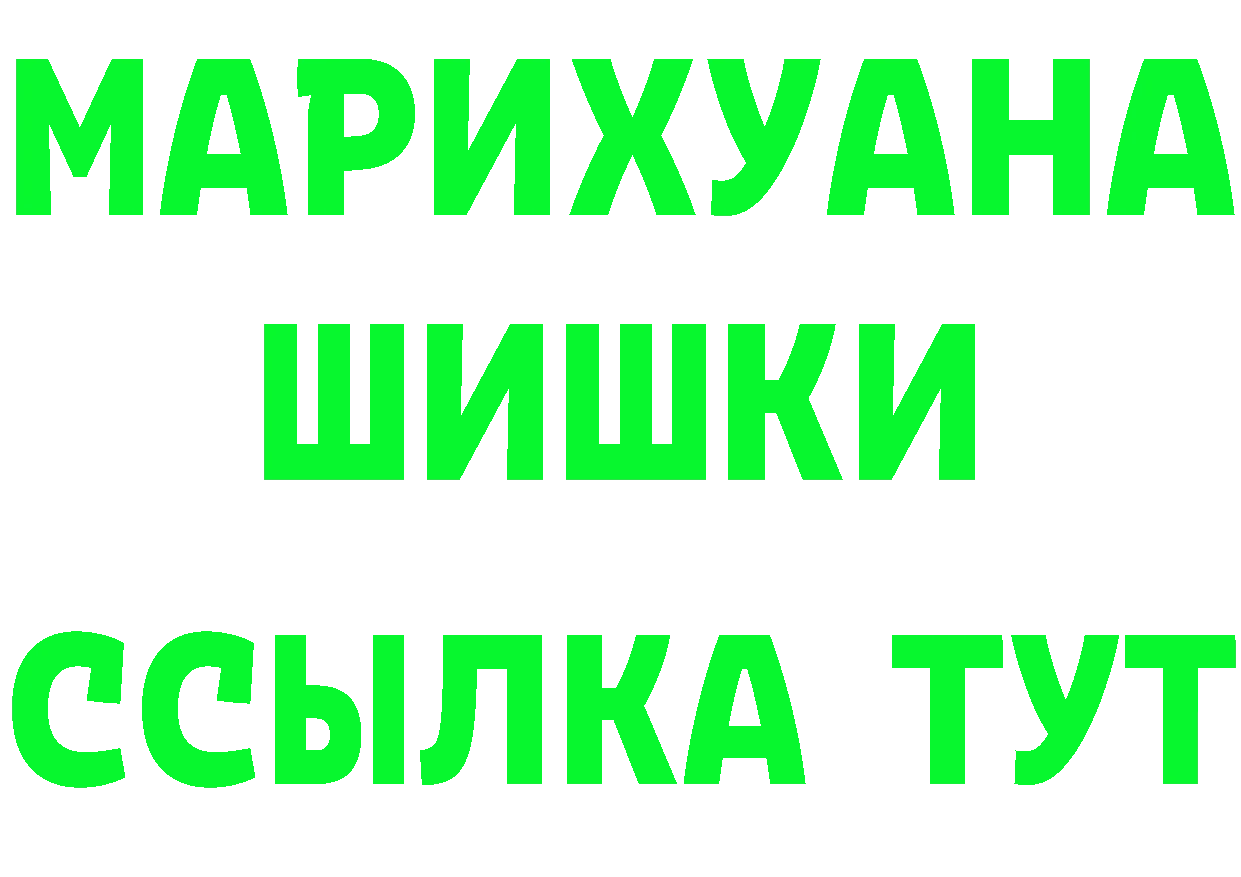 МАРИХУАНА
ШИШКИ
ССЫЛКА ТУТ